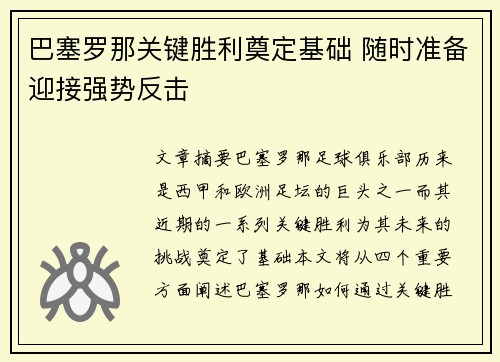 巴塞罗那关键胜利奠定基础 随时准备迎接强势反击

文章摘要巴塞罗那足球俱乐部历来是西甲和欧洲足坛的巨头之一而其近期的一系列关键胜利为其未来的挑战奠定了基础本文将从四个重要方面阐述巴塞罗那如何通过关键胜